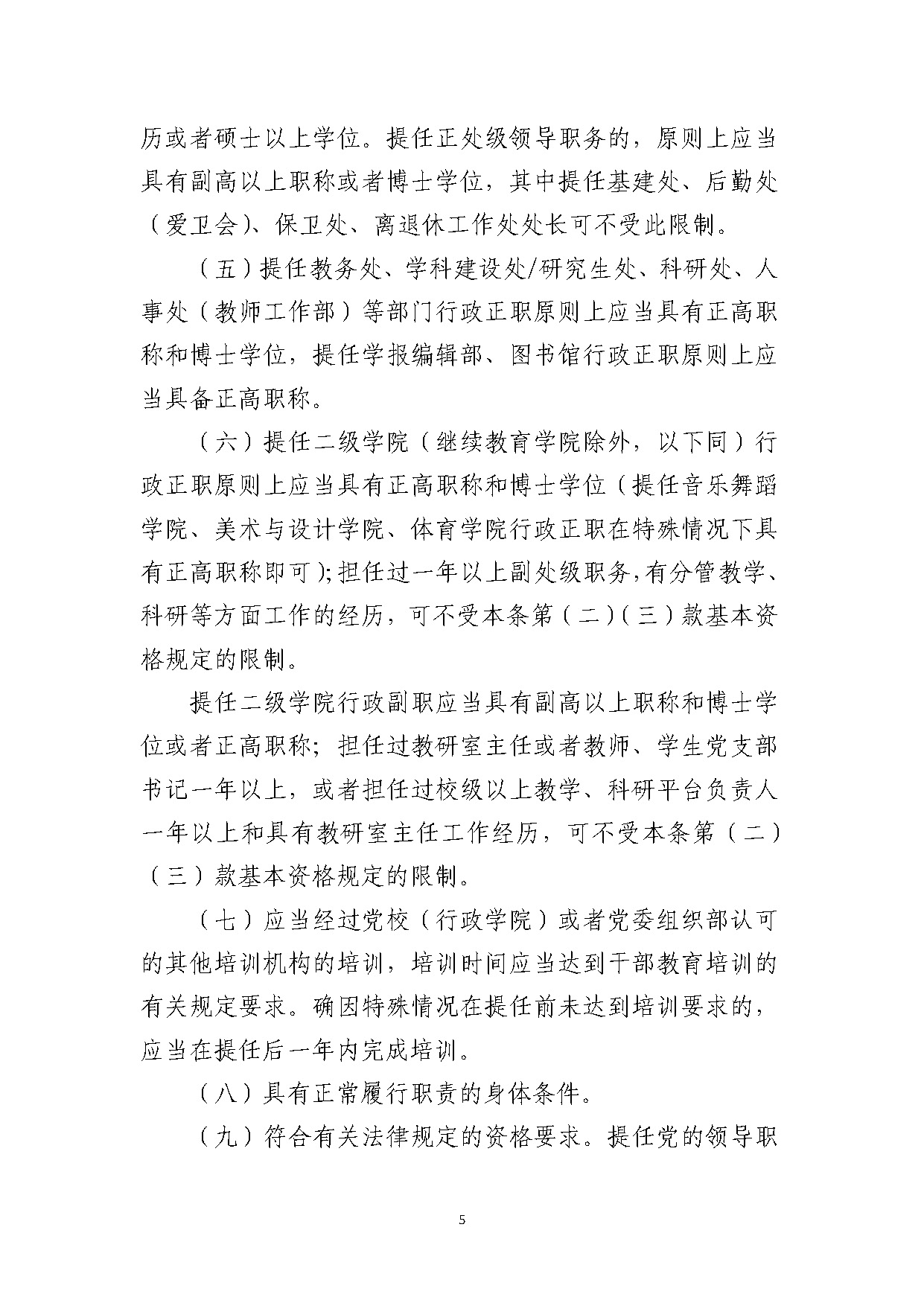 历或者硕士以上学位。提任正处级领导职务的，原则上应当具有副高以上职称或者博士学位，其中提任基建处、后勤处（爱卫会）、保卫处、离退休工作处处长可不受此限制。

（五）提任教务处、学科建设处/研究生处、科研处、人事处（教师工作部）等部门行政正职原则上应当具有正高职称和博士学位，提任学报编辑部、图书馆行政正职原则上应当具备正高职称。

（六）提任二级学院（继续教育学院除外，以下同）行政正职原则上应当具有正高职称和博士学位（提任音乐舞蹈学院、美术与设计学院、体育学院行政正职在特殊情况下具有正高职称即可）；担任过一年以上副处级职务，有分管教学、科研等方面工作的经历，可不受本条第（二）（三）款基本资格规定的限制。

提任二级学院行政副职应当具有副高以上职称和博士学位或者正高职称；担任过教研室主任或者教师、学生党支部书记一年以上，或者担任过校级以上教学、科研平台负责人一年以上和具有教研室主任工作经历，可不受本条第（二）（三）款基本资格规定的限制。

（七）应当经过党校（行政学院）或者党委组织部认可的其他培训机构的培训，培训时间应当达到干部教育培训的有关规定要求。确因特殊情况在提任前未达到培训要求的，应当在提任后一年内完成培训。

（八）具有正常履行职责的身体条件。

（九）符合有关法律规定的资格要求。提任党的领导职

5